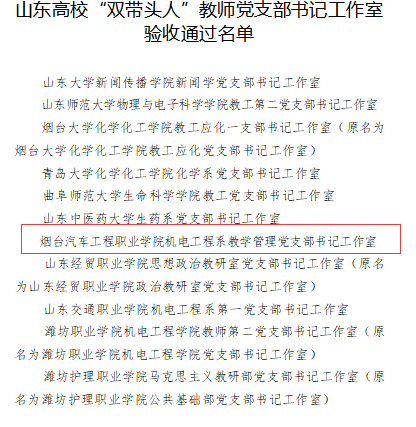 山东高校“双带头人”教师党支部书记工作室验收通过名单

山东大学新闻传播学院新闻学党支部书记工作室

山东师范大学物理与电子科学学院教工第二党支部书记工作室

烟台大学化学化工学院教工应化一支部书记工作室（原名为烟台大学化学化工学院教工应化党支部书记工作室）

青岛大学化学化工学院化学系党支部书记工作室

曲阜师范大学生命科学学院教工党支部书记工作室

山东中医药大学生药系党支部书记工作室

烟台汽车工程职业学院机电工程系教学管理党支部书记工作室

山东经贸职业学院思想政治教研室党支部书记工作室（原名为山东经贸职业学院政治教研室党支部书记工作室）

山东交通职业学院机电工程系第一党支部书记工作室

潍坊职业学院机电工程学院教师第二党支部书记工作室（原名为潍坊职业学院机电工程学院党支部书记工作室）

潍坊护理职业学院马克思主义教研部党支部书记工作室（原名为潍坊护理职业学院公共基础部党支部书记工作室）